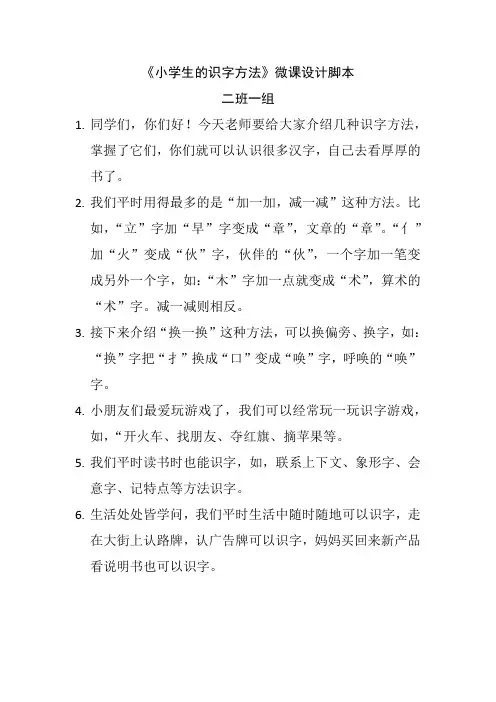 《小学生的识字方法》微课设计脚本

二班一组

1. 同学们，你们好！今天老师要给大家介绍几种识字方法，掌握了它们，你们就可以认识很多汉字，自己去看厚厚的书了。

2. 我们平时用得最多的是“加一加，减一减”这种方法。比如，“立”字加“早”字变成“章”，文章的“章”。“亻”加“火”变成“伙”字，伙伴的“伙”，一个字加一笔变成另外一个字，如：“木”字加一点就变成“术”，算术的“术”字。减一减则相反。

3. 接下来介绍“换一换”这种方法，可以换偏旁、换字，如：“换”字把“扌”换成“口”变成“唤”字，呼唤的“唤”字。

4. 小朋友们最爱玩游戏了，我们可以经常玩一玩识字游戏，如，“开火车、找朋友、夺红旗、摘苹果等。

5. 我们平时读书时也能识字，如，联系上下文、象形字、会意字、记特点等方法识字。

6. 生活处处皆学问，我们平时生活中随时随地可以识字，走在大街上认路牌，认广告牌可以识字，妈妈买回来新产品看说明书也可以识字。